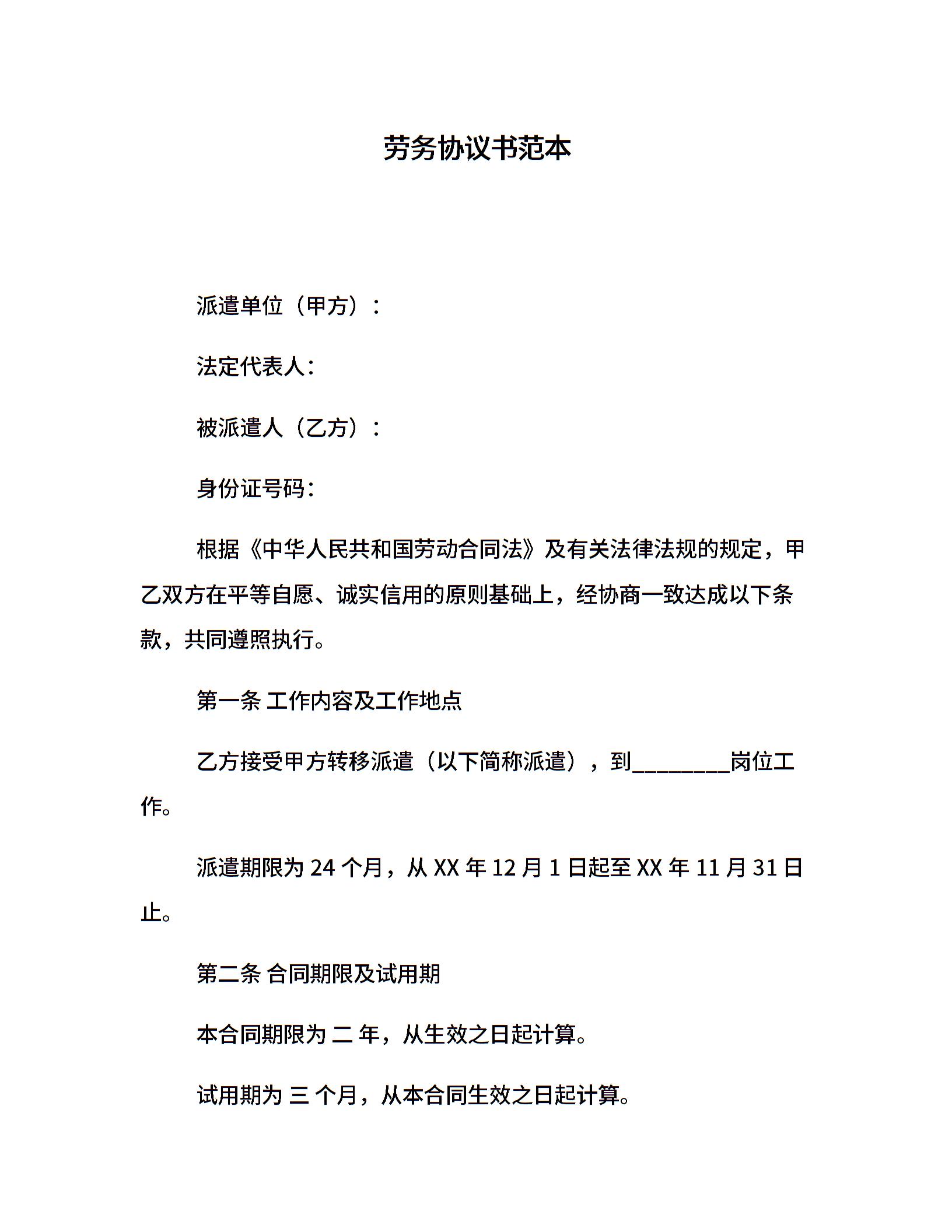 劳务协议书范本

派遣单位（甲方）：

法定代表人：

被派遣人（乙方）：

身份证号码：

根据《中华人民共和国劳动合同法》及有关法律法规的规定，甲乙双方在平等自愿、诚实信用的原则基础上，经协商一致达成以下条款，共同遵照执行。

第一条 工作内容及工作地点

乙方接受甲方转移派遣（以下简称派遣），到________岗位工作。

派遣期限为 24 个月，从 XX 年 12 月 1 日起至 XX 年 11 月 31 日止。

第二条 合同期限及试用期

本合同期限为 二 年，从生效之日起计算。

试用期为 三 个月，从本合同生效之日起计算。